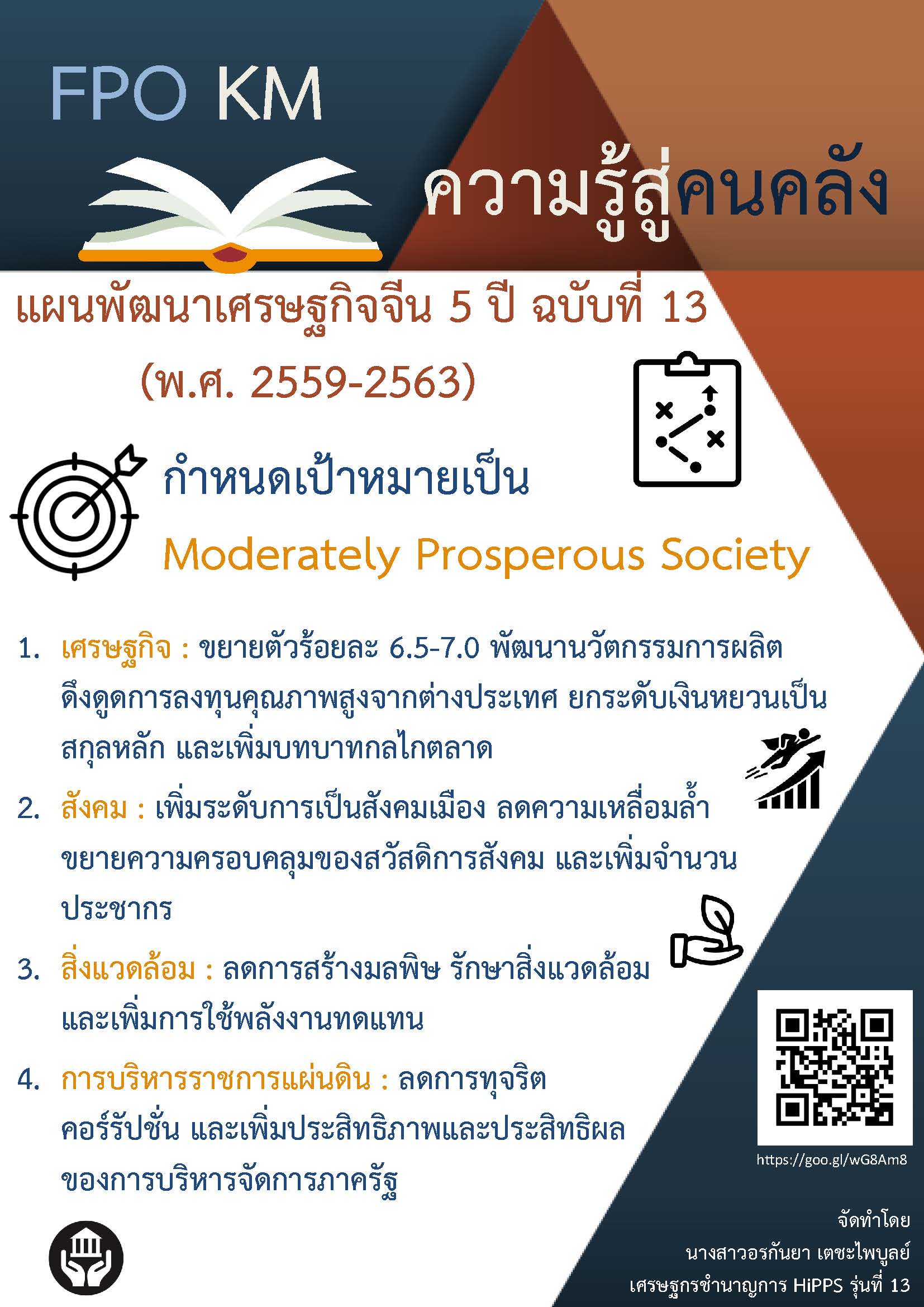 FPO KM

ความรู้สู่คนคลัง

แผนพัฒนาเศรษฐกิจจีน 5 ปี ฉบับที่ 13
(พ.ศ. 2559-2563)

กำหนดเป้าหมายเป็น
Moderately Prosperous Society

1. เศรษฐกิจ : ขยายตัวร้อยละ 6.5-7.0 พัฒนานวัตกรรมการผลิต ดึงดูดการลงทุนคุณภาพสูงจากต่างประเทศ ยกระดับเงินหยวนเป็นสกุลหลัก และเพิ่มบทบาทกลไกตลาด

2. สังคม : เพิ่มระดับการเป็นสังคมเมือง ลดความเหลื่อมล้ำ ขยายความครอบคลุมของสวัสดิการสังคม และเพิ่มจำนวนประชากร

3. สิ่งแวดล้อม : ลดการสร้างมลพิษ รักษาสิ่งแวดล้อม และเพิ่มการใช้พลังงานทดแทน

4. การบริหารราชการแผ่นดิน : ลดการทุจริตคอร์รัปชั่น และเพิ่มประสิทธิภาพและประสิทธิผลของการบริหารจัดการภาครัฐ

https://goo.gl/wG8Am8

จัดทำโดย
นางสาวอรกันยา เตชะไพบูลย์
เศรษฐกรชำนาญการ HiPPS รุ่นที่ 13